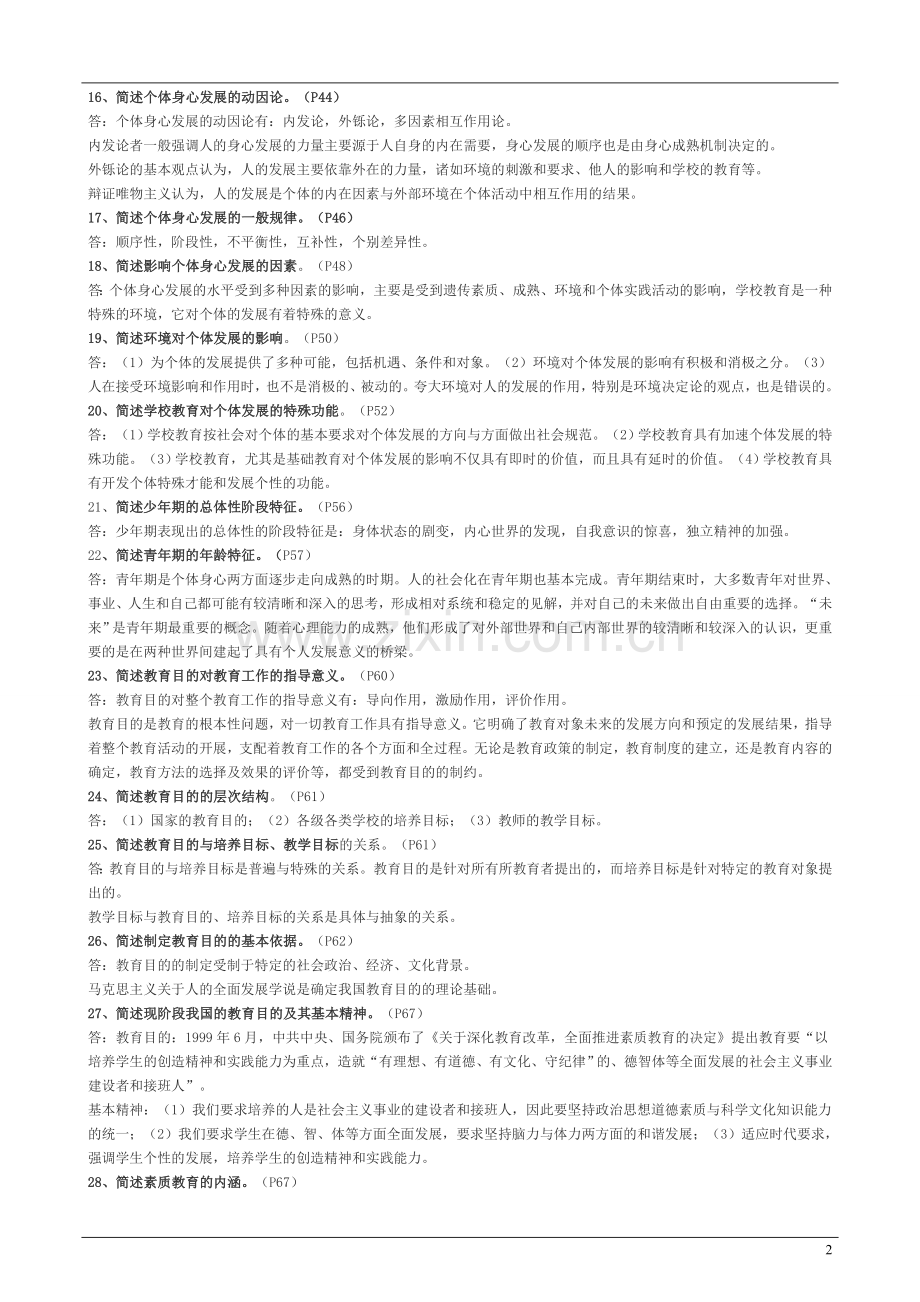 16、简述个体身心发展的动因论。（P44）
答：个体身心发展的动因论有：内发论，外铄论，多因素相互作用论。
内发论者一般强调人的身心发展的力量主要源于人自身的内在需要，身心发展的顺序也是由身心成熟机制决定的。
外铄论的基本观点认为，人的发展主要依靠外在的力量，诸如环境的刺激和要求、他人的影响和学校的教育等。
辩证唯物主义认为，人的发展是个体的内在因素与外部环境在个体活动中相互作用的结果。
17、简述个体身心发展的一般规律。（P46）
答：顺序性，阶段性，不平衡性，互补性，个别差异性。
18、简述影响个体身心发展的因素。（P48）
答:个体身心发展的水平受到多种因素的影响，主要是受到遗传素质、成熟、环境和个体实践活动的影响，学校教育是一种特殊的环境，它对个体的发展有着特殊的意义。
19、简述环境对个体发展的影响。（P50）
答：（1）为个体的发展提供了多种可能，包括机遇、条件和对象。（2）环境对个体发展的影响有积极和消极之分。（3）人在接受环境影响和作用时，也不是消极的、被动的。夸大环境对人的发展的作用，特别是环境决定论的观点，也是错误的。
20、简述学校教育对个体发展的特殊功能。（P52）
答：（1）学校教育按社会对个体的基本要求对个体发展的方向与方面做出社会规范。（2）学校教育具有加速个体发展的特殊功能。（3）学校教育，尤其是基础教育对个体发展的影响不仅具有即时的价值，而且具有延时的价值。（4）学校教育具有开发个体特殊才能和发展个性的功能。
21、简述少年期的总体性阶段特征。（P56）
答：少年期表现出的总体性的阶段特征是：身体状态的剧变，内心世界的发现，自我意识的惊喜，独立精神的加强。
22、简述青年期的年龄特征。（P57）
答：青年期是个体身心两方面逐步走向成熟的时期。人的社会化在青年期也基本完成。青年期结束时，大多数青年对世界、事业、人生和自己都可能有较清晰和深入的思考，形成相对系统和稳定的见解，并对自己的未来做出自由重要的选择。“未来”是青年期最重要的概念。随着心理能力的成熟，他们形成了对外部世界和自己内部世界的较清晰和较深入的认识，更重要的是在两种世界间建起了具有个人发展意义的桥梁。
23、简述教育目的对教育工作的指导意义。（P60）
答：教育目的对整个教育工作的指导意义有：导向作用，激励作用，评价作用。
教育目的是教育的根本性问题，对一切教育工作具有指导意义。它明确了教育对象未来的发展方向和预定的发展结果，指导着整个教育活动的开展，支配着教育工作的各个方面和全过程。无论是教育政策的制定，教育制度的建立，还是教育内容的确定，教育方法的选择及效果的评价等，都受到教育目的的制约。
24、简述教育目的的层次结构。（P61）
答：（1）国家的教育目的；（2）各级各类学校的培养目标；（3）教师的教学目标。
25、简述教育目的与培养目标、教学目标的关系。（P61）
答:教育目的与培养目标是普遍与特殊的关系。教育目的是针对所有所教育者提出的，而培养目标是针对特定的教育对象提出的。
教学目标与教育目的、培养目标的关系是具体与抽象的关系。
26、简述制定教育目的的基本依据。（P62）
答：教育目的的制定受制于特定的社会政治、经济、文化背景。
马克思主义关于人的全面发展学说是确定我国教育目的的理论基础。
27、简述现阶段我国的教育目的及其基本精神。（P67）
答：教育目的：1999 年 6 月，中共中央、国务院颁布了《关于深化教育改革，全面推进素质教育的决定》提出教育要“以培养学生的创造精神和实践能力为重点，造就“有理想、有道德、有文化、守纪律”的、德智体等全面发展的社会主义事业建设者和接班人”。
基本精神：（1）我们要求培养的人是社会主义事业的建设者和接班人，因此要坚持政治思想道德素质与科学文化知识能力的统一；（2）我们要求学生在德、智、体等方面全面发展，要求坚持脑力与体力两方面的和谐发展；（3）适应时代要求，强调学生个性的发展，培养学生的创造精神和实践能力。
28、简述素质教育的内涵。（P67）

2